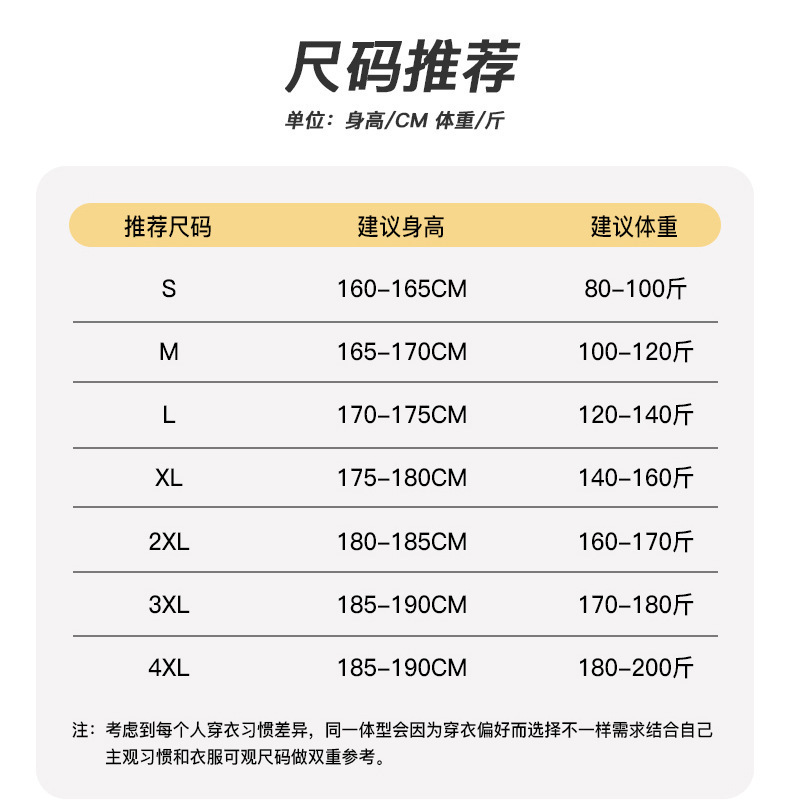 尺码推荐

单位：身高/CM 体重/斤

| 推荐尺码 | 建议身高 | 建议体重 |
|---|---|---|
| S | 160-165CM | 80-100斤 |
| M | 165-170CM | 100-120斤 |
| L | 170-175CM | 120-140斤 |
| XL | 175-180CM | 140-160斤 |
| 2XL | 180-185CM | 160-170斤 |
| 3XL | 185-190CM | 170-180斤 |
| 4XL | 185-190CM | 180-200斤 |

注：考虑到每个人穿衣习惯差异，同一体型会因为穿衣偏好而选择不一样需求结合自己主观习惯和衣服可观尺码做双重参考。